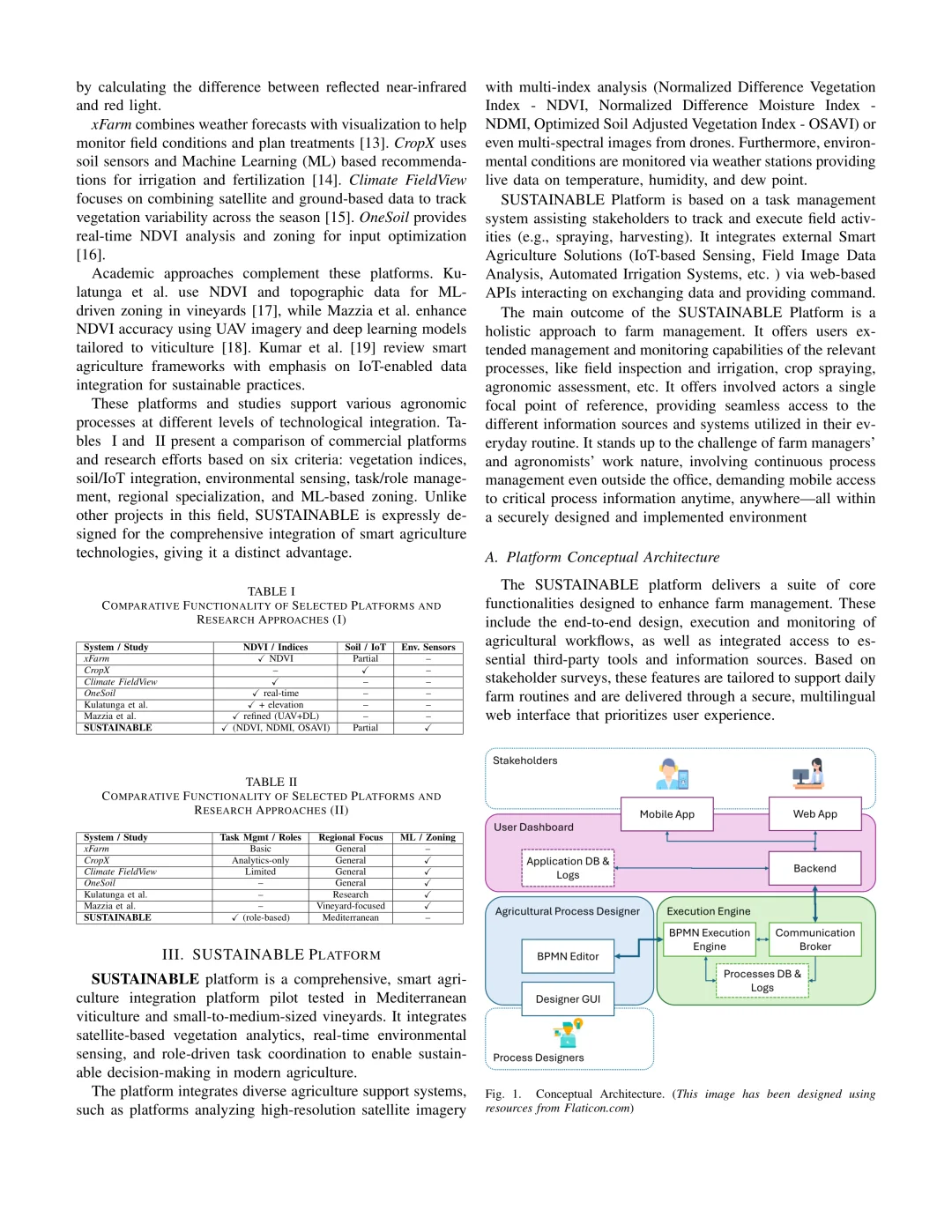 by calculating the difference between reflected near-infrared and red light.

xFarm combines weather forecasts with visualization to help monitor field conditions and plan treatments [13]. CropX uses soil sensors and Machine Learning (ML) based recommendations for irrigation and fertilization [14]. Climate FieldView focuses on combining satellite and ground-based data to track vegetation variability across the season [15]. OneSoil provides real-time NDVI analysis and zoning for input optimization [16].

Academic approaches complement these platforms. Kulatunga et al. use NDVI and topographic data for ML-driven zoning in vineyards [17], while Mazzia et al. enhance NDVI accuracy using UAV imagery and deep learning models tailored to viticulture [18]. Kumar et al. [19] review smart agriculture frameworks with emphasis on IoT-enabled data integration for sustainable practices.

These platforms and studies support various agronomic processes at different levels of technological integration. Tables I and II present a comparison of commercial platforms and research efforts based on six criteria: vegetation indices, soil/IoT integration, environmental sensing, task/role management, regional specialization, and ML-based zoning. Unlike other projects in this field, SUSTAINABLE is expressly designed for the comprehensive integration of smart agriculture technologies, giving it a distinct advantage.

TABLE I
COMPARATIVE FUNCTIONALITY OF SELECTED PLATFORMS AND RESEARCH APPROACHES (I)

| System / Study | NDVI / Indices | Soil / IoT | Env. Sensors |
|---|---|---|---|
| xFarm | ✓ NDVI | Partial | – |
| CropX | – | ✓ | – |
| Climate FieldView | ✓ | – | – |
| OneSoil | ✓ real-time | – | – |
| Kulatunga et al. | ✓ + elevation | – | – |
| Mazzia et al. | ✓ refined (UAV+DL) | – | – |
| SUSTAINABLE | ✓ (NDVI, NDMI, OSAVI) | Partial | ✓ |

TABLE II
COMPARATIVE FUNCTIONALITY OF SELECTED PLATFORMS AND RESEARCH APPROACHES (II)

| System / Study | Task Mgmt / Roles | Regional Focus | ML / Zoning |
|---|---|---|---|
| xFarm | Basic | General | – |
| CropX | Analytics-only | General | ✓ |
| Climate FieldView | Limited | General | ✓ |
| OneSoil | – | General | ✓ |
| Kulatunga et al. | – | Research | ✓ |
| Mazzia et al. | – | Vineyard-focused | ✓ |
| SUSTAINABLE | ✓ (role-based) | Mediterranean | – |

III. SUSTAINABLE PLATFORM

SUSTAINABLE platform is a comprehensive, smart agriculture integration platform pilot tested in Mediterranean viticulture and small-to-medium-sized vineyards. It integrates satellite-based vegetation analytics, real-time environmental sensing, and role-driven task coordination to enable sustainable decision-making in modern agriculture.

The platform integrates diverse agriculture support systems, such as platforms analyzing high-resolution satellite imagery with multi-index analysis (Normalized Difference Vegetation Index - NDVI, Normalized Difference Moisture Index - NDMI, Optimized Soil Adjusted Vegetation Index - OSAVI) or even multi-spectral images from drones. Furthermore, environmental conditions are monitored via weather stations providing live data on temperature, humidity, and dew point.

SUSTAINABLE Platform is based on a task management system assisting stakeholders to track and execute field activities (e.g., spraying, harvesting). It integrates external Smart Agriculture Solutions (IoT-based Sensing, Field Image Data Analysis, Automated Irrigation Systems, etc. ) via web-based APIs interacting on exchanging data and providing command.

The main outcome of the SUSTAINABLE Platform is a holistic approach to farm management. It offers users extended management and monitoring capabilities of the relevant processes, like field inspection and irrigation, crop spraying, agronomic assessment, etc. It offers involved actors a single focal point of reference, providing seamless access to the different information sources and systems utilized in their everyday routine. It stands up to the challenge of farm managers' and agronomists' work nature, involving continuous process management even outside the office, demanding mobile access to critical process information anytime, anywhere—all within a securely designed and implemented environment

A. Platform Conceptual Architecture

The SUSTAINABLE platform delivers a suite of core functionalities designed to enhance farm management. These include the end-to-end design, execution and monitoring of agricultural workflows, as well as integrated access to essential third-party tools and information sources. Based on stakeholder surveys, these features are tailored to support daily farm routines and are delivered through a secure, multilingual web interface that prioritizes user experience.

Stakeholders
Mobile App
Web App
User Dashboard
Application DB & Logs
Backend
Agricultural Process Designer
BPMN Editor
Designer GUI
Execution Engine
BPMN Execution Engine
Communication Broker
Processes DB & Logs
Process Designers

Fig. 1. Conceptual Architecture. (This image has been designed using resources from Flaticon.com)